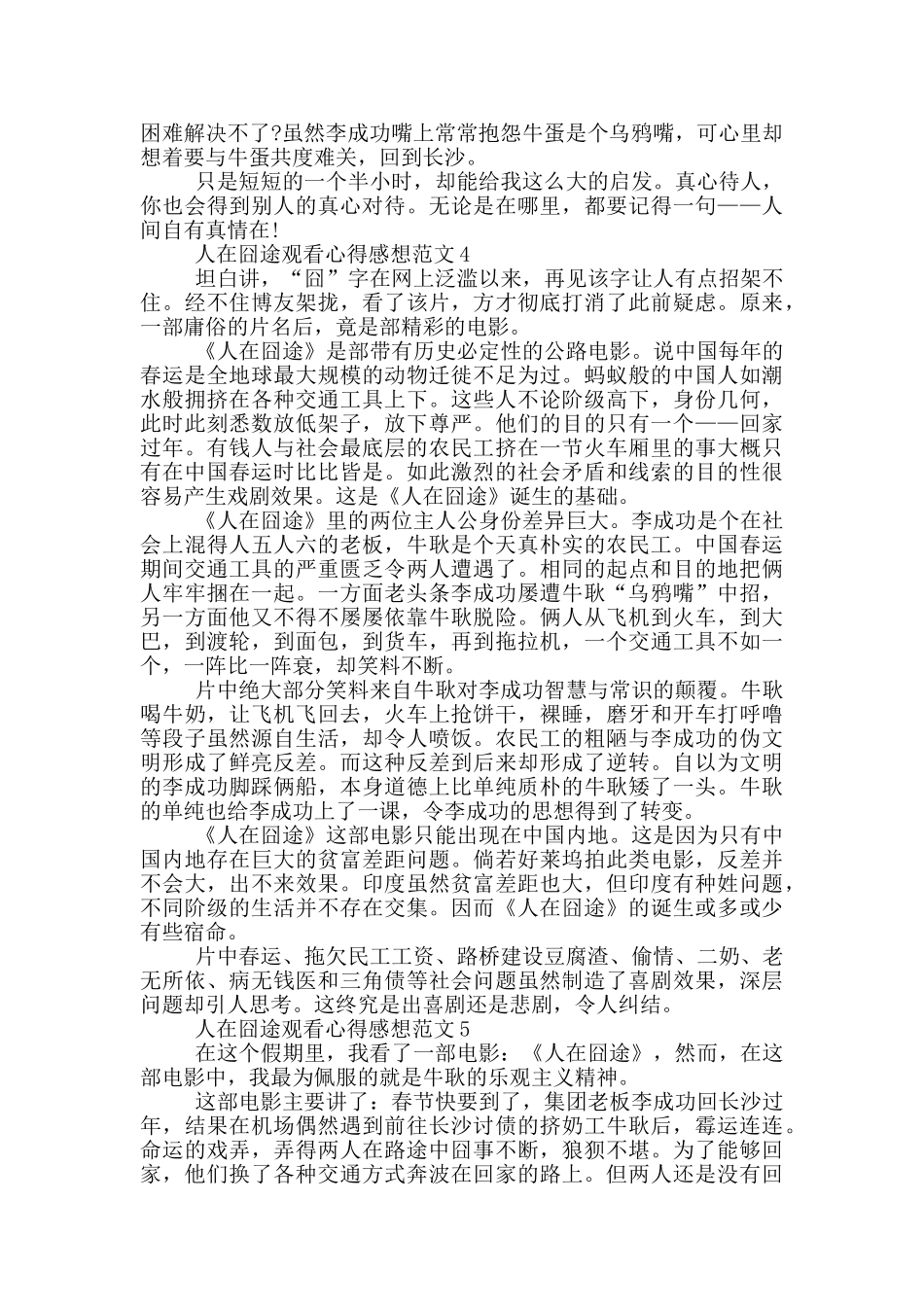 困难解决不了?虽然李成功嘴上常常抱怨牛蛋是个乌鸦嘴，可心里却想着要与牛蛋共度难关，回到长沙。

只是短短的一个半小时，却能给我这么大的启发。真心待人，你也会得到别人的真心对待。无论是在哪里，都要记得一句——人间自有真情在!

人在囧途观看心得感想范文4

坦白讲，“囧”字在网上泛滥以来，再见该字让人有点招架不住。经不住博友架拢，看了该片，方才彻底打消了此前疑虑。原来，一部庸俗的片名后，竟是部精彩的电影。

《人在囧途》是部带有历史必定性的公路电影。说中国每年的春运是全地球最大规模的动物迁徙不足为过。蚂蚁般的中国人如潮水般拥挤在各种交通工具上下。这些人不论阶级高下，身份几何，此时此刻悉数放低架子，放下尊严。他们的目的只有一个——回家过年。有钱人与社会最底层的农民工挤在一节火车厢里的事大概只有在中国春运时比比皆是。如此激烈的社会矛盾和线索的目的性很容易产生戏剧效果。这是《人在囧途》诞生的基础。

《人在囧途》里的两位主人公身份差异巨大。李成功是个在社会上混得人五人六的老板，牛耿是个天真朴实的农民工。中国春运期间交通工具的严重匮乏令两人遭遇了。相同的起点和目的地把俩人牢牢捆在一起。一方面老头条李成功屡遭牛耿“乌鸦嘴”中招，另一方面他又不得不屡屡依靠牛耿脱险。俩人从飞机到火车，到大巴，到渡轮，到面包，到货车，再到拖拉机，一个交通工具不如一个，一阵比一阵衰，却笑料不断。

片中绝大部分笑料来自牛耿对李成功智慧与常识的颠覆。牛耿喝牛奶，让飞机飞回去，火车上抢饼干，裸睡，磨牙和开车打呼噜等段子虽然源自生活，却令人喷饭。农民工的粗陋与李成功的伪文明形成了鲜亮反差。而这种反差到后来却形成了逆转。自以为文明的李成功脚踩俩船，本身道德上比单纯质朴的牛耿矮了一头。牛耿的单纯也给李成功上了一课，令李成功的思想得到了转变。

《人在囧途》这部电影只能出现在中国内地。这是因为只有中国内地存在巨大的贫富差距问题。倘若好莱坞拍此类电影，反差并不会大，出不来效果。印度虽然贫富差距也大，但印度有种姓问题，不同阶级的生活并不存在交集。因而《人在囧途》的诞生或多或少有些宿命。

片中春运、拖欠民工工资、路桥建设豆腐渣、偷情、二奶、老无所依、病无钱医和三角债等社会问题虽然制造了喜剧效果，深层问题却引人思考。这终究是出喜剧还是悲剧，令人纠结。

人在囧途观看心得感想范文5

在这个假期里，我看了一部电影：《人在囧途》，然而，在这部电影中，我最为佩服的就是牛耿的乐观主义精神。

这部电影主要讲了：春节快要到了，集团老板李成功回长沙过年，结果在机场偶然遇到前往长沙讨债的挤奶工牛耿后，霉运连连。命运的戏弄，弄得两人在路途中囧事不断，狼狈不堪。为了能够回家，他们换了各种交通方式奔波在回家的路上。但两人还是没有回